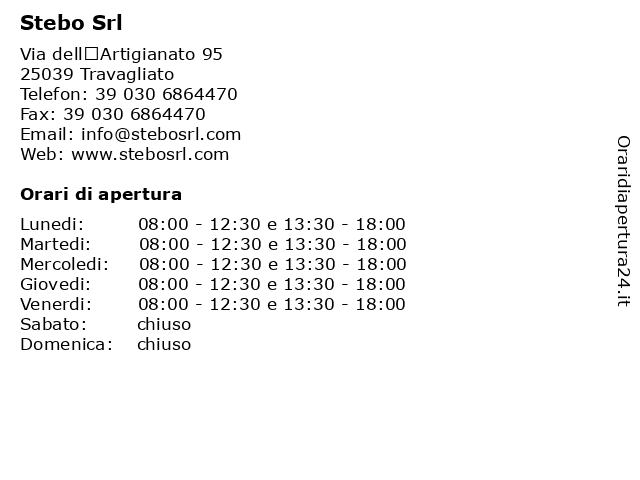 Stebo Srl

Via dell□Artigianato 95
25039 Travagliato
Telefon: 39 030 6864470
Fax: 39 030 6864470
Email: info@stebosrl.com
Web: www.stebosrl.com

Orari di apertura

| | |
|---|---|
| Lunedi: | 08:00 - 12:30 e 13:30 - 18:00 |
| Martedi: | 08:00 - 12:30 e 13:30 - 18:00 |
| Mercoledi: | 08:00 - 12:30 e 13:30 - 18:00 |
| Giovedi: | 08:00 - 12:30 e 13:30 - 18:00 |
| Venerdi: | 08:00 - 12:30 e 13:30 - 18:00 |
| Sabato: | chiuso |
| Domenica: | chiuso |

Oraridiapertura24.it